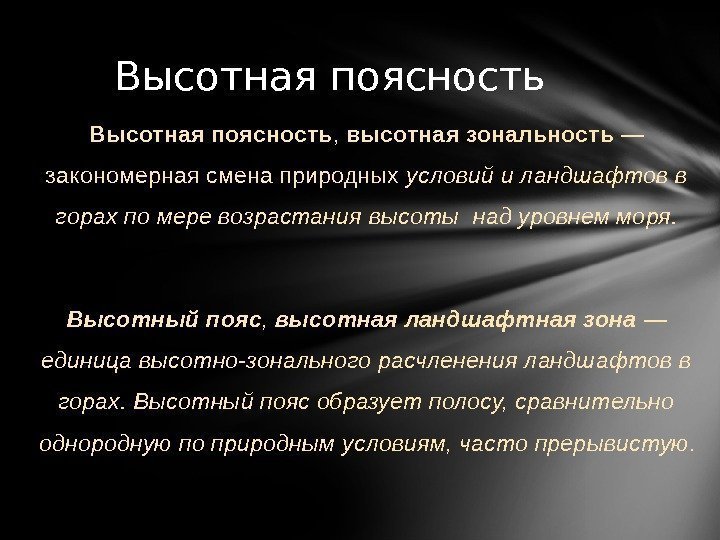 Высотная поясность

Высотная поясность, высотная зональность — закономерная смена природных условий и ландшафтов в горах по мере возрастания высоты  над уровнем моря.

Высотный пояс, высотная ландшафтная зона — единица высотно-зонального расчленения ландшафтов в горах. Высотный пояс образует полосу, сравнительно однородную по природным условиям, часто прерывистую.